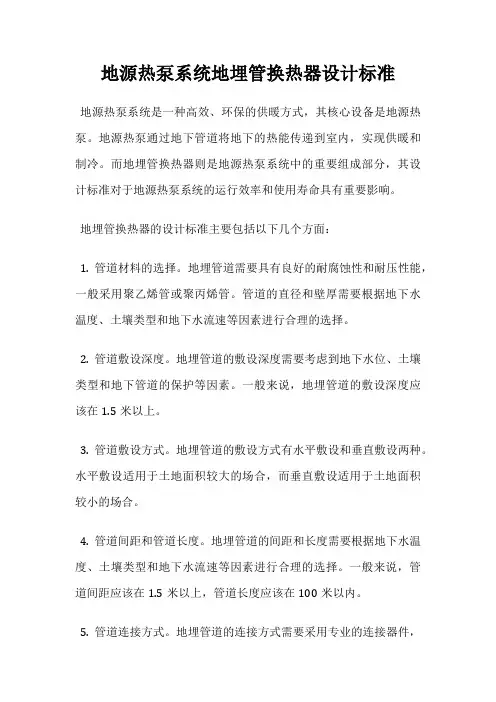 地源热泵系统地埋管换热器设计标准

地源热泵系统是一种高效、环保的供暖方式，其核心设备是地源热泵。地源热泵通过地下管道将地下的热能传递到室内，实现供暖和制冷。而地埋管换热器则是地源热泵系统中的重要组成部分，其设计标准对于地源热泵系统的运行效率和使用寿命具有重要影响。

地埋管换热器的设计标准主要包括以下几个方面：

1. 管道材料的选择。地埋管道需要具有良好的耐腐蚀性和耐压性能，一般采用聚乙烯管或聚丙烯管。管道的直径和壁厚需要根据地下水温度、土壤类型和地下水流速等因素进行合理的选择。

2. 管道敷设深度。地埋管道的敷设深度需要考虑到地下水位、土壤类型和地下管道的保护等因素。一般来说，地埋管道的敷设深度应该在 1.5 米以上。

3. 管道敷设方式。地埋管道的敷设方式有水平敷设和垂直敷设两种。水平敷设适用于土地面积较大的场合，而垂直敷设适用于土地面积较小的场合。

4. 管道间距和管道长度。地埋管道的间距和长度需要根据地下水温度、土壤类型和地下水流速等因素进行合理的选择。一般来说，管道间距应该在 1.5 米以上，管道长度应该在 100 米以内。

5. 管道连接方式。地埋管道的连接方式需要采用专业的连接器件，